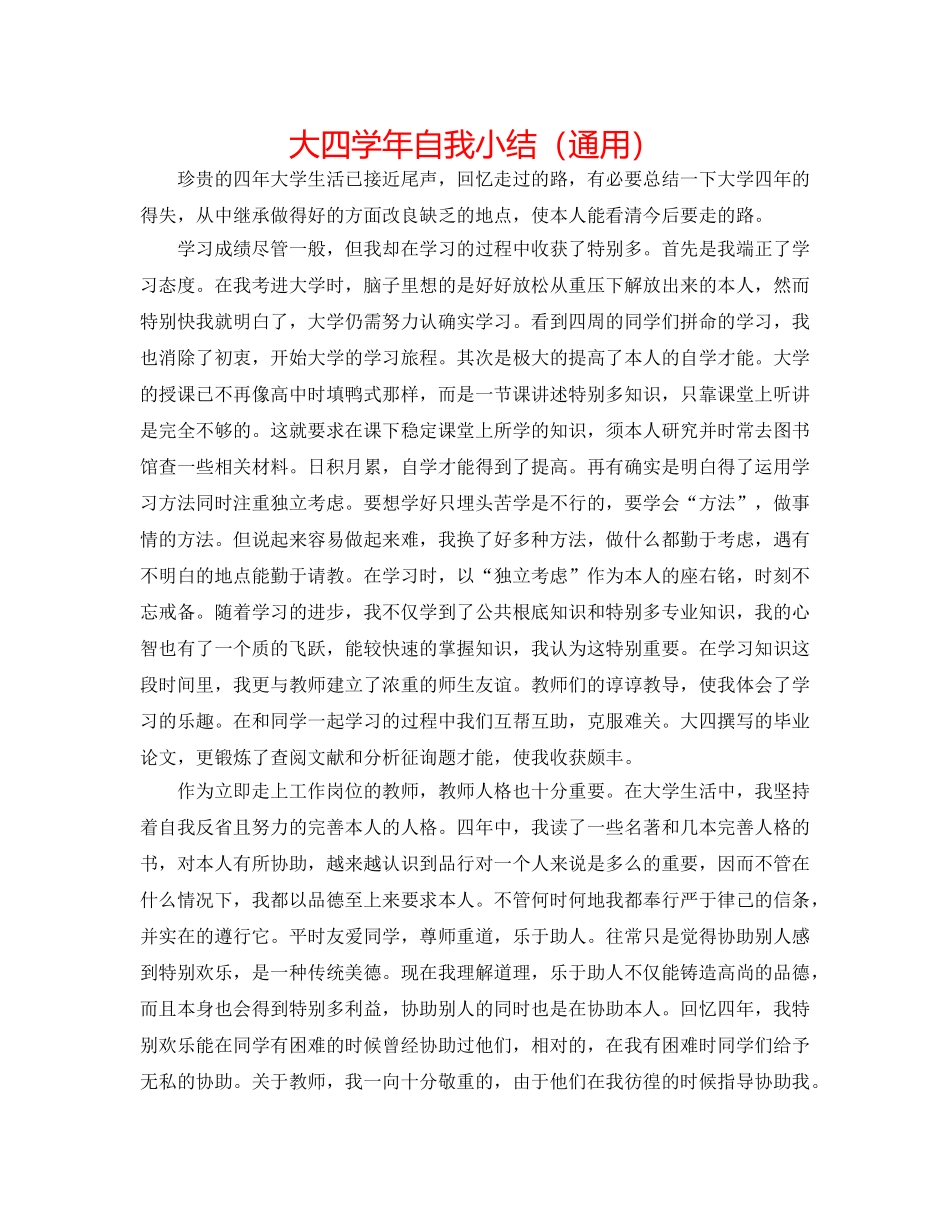 大四学年自我小结（通用）

珍贵的四年大学生活已接近尾声，回忆走过的路，有必要总结一下大学四年的得失，从中继承做得好的方面改良缺乏的地点，使本人能看清今后要走的路。

学习成绩尽管一般，但我却在学习的过程中收获了特别多。首先是我端正了学习态度。在我考进大学时，脑子里想的是好好放松从重压下解放出来的本人，然而特别快我就明白了，大学仍需努力认确实学习。看到四周的同学们拼命的学习，我也消除了初衷，开始大学的学习旅程。其次是极大的提高了本人的自学才能。大学的授课已不再像高中时填鸭式那样，而是一节课讲述特别多知识，只靠课堂上听讲是完全不够的。这就要求在课下稳定课堂上所学的知识，须本人研究并时常去图书馆查一些相关材料。日积月累，自学才能得到了提高。再有确实是明白得了运用学习方法同时注重独立考虑。要想学好只埋头苦学是不行的，要学会“方法”，做事情的方法。但说起来容易做起来难，我换了好多种方法，做什么都勤于考虑，遇有不明白的地点能勤于请教。在学习时，以“独立考虑”作为本人的座右铭，时刻不忘戒备。随着学习的进步，我不仅学到了公共根底知识和特别多专业知识，我的心智也有了一个质的飞跃，能较快速的掌握知识，我认为这特别重要。在学习知识这段时间里，我更与教师建立了浓重的师生友谊。教师们的谆谆教导，使我体会了学习的乐趣。在和同学一起学习的过程中我们互帮互助，克服难关。大四撰写的毕业论文，更锻炼了查阅文献和分析征询题才能，使我收获颇丰。

作为立即走上工作岗位的教师，教师人格也十分重要。在大学生活中，我坚持着自我反省且努力的完善本人的人格。四年中，我读了一些名著和几本完善人格的书，对本人有所协助，越来越认识到品行对一个人来说是多么的重要，因而不管在什么情况下，我都以品德至上来要求本人。不管何时何地我都奉行严于律己的信条，并实在的遵行它。平时友爱同学，尊师重道，乐于助人。往常只是觉得协助别人感到特别欢乐，是一种传统美德。现在我理解道理，乐于助人不仅能铸造高尚的品德，而且本身也会得到特别多利益，协助别人的同时也是在协助本人。回忆四年，我特别欢乐能在同学有困难的时候曾经协助过他们，相对的，在我有困难时同学们给予无私的协助。关于教师，我一向十分敬重的，由于他们在我彷徨的时候指导协助我。